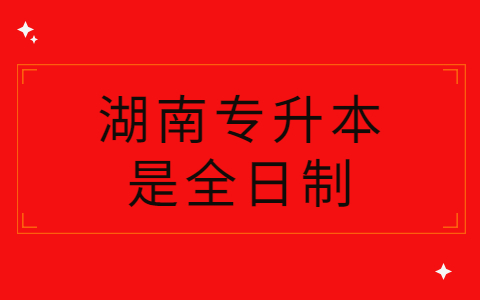 湖南专升本
是全日制